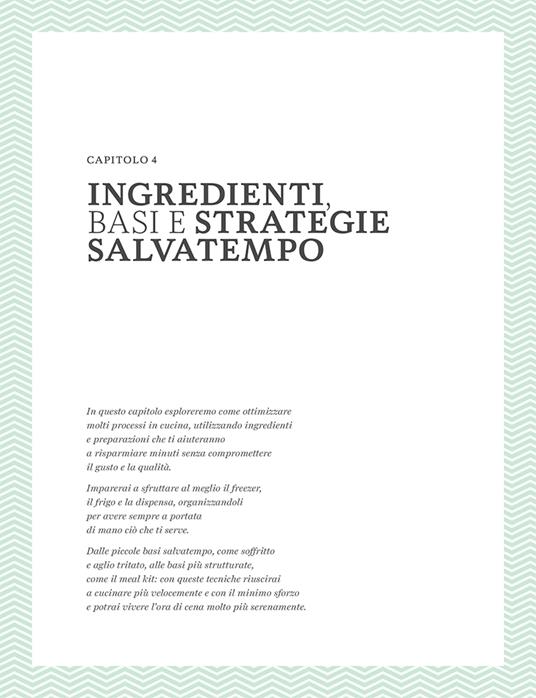 CAPITOLO 4

INGREDIENTI, BASI E STRATEGIE SALVATEMPO

In questo capitolo esploreremo come ottimizzare molti processi in cucina, utilizzando ingredienti e preparazioni che ti aiuteranno a risparmiare minuti senza compromettere il gusto e la qualità.

Imparerai a sfruttare al meglio il freezer, il frigo e la dispensa, organizzandoli per avere sempre a portata di mano ciò che ti serve.

Dalle piccole basi salvatempo, come soffritto e aglio tritato, alle basi più strutturate, come il meal kit: con queste tecniche riuscirai a cucinare più velocemente e con il minimo sforzo e potrai vivere l'ora di cena molto più serenamente.